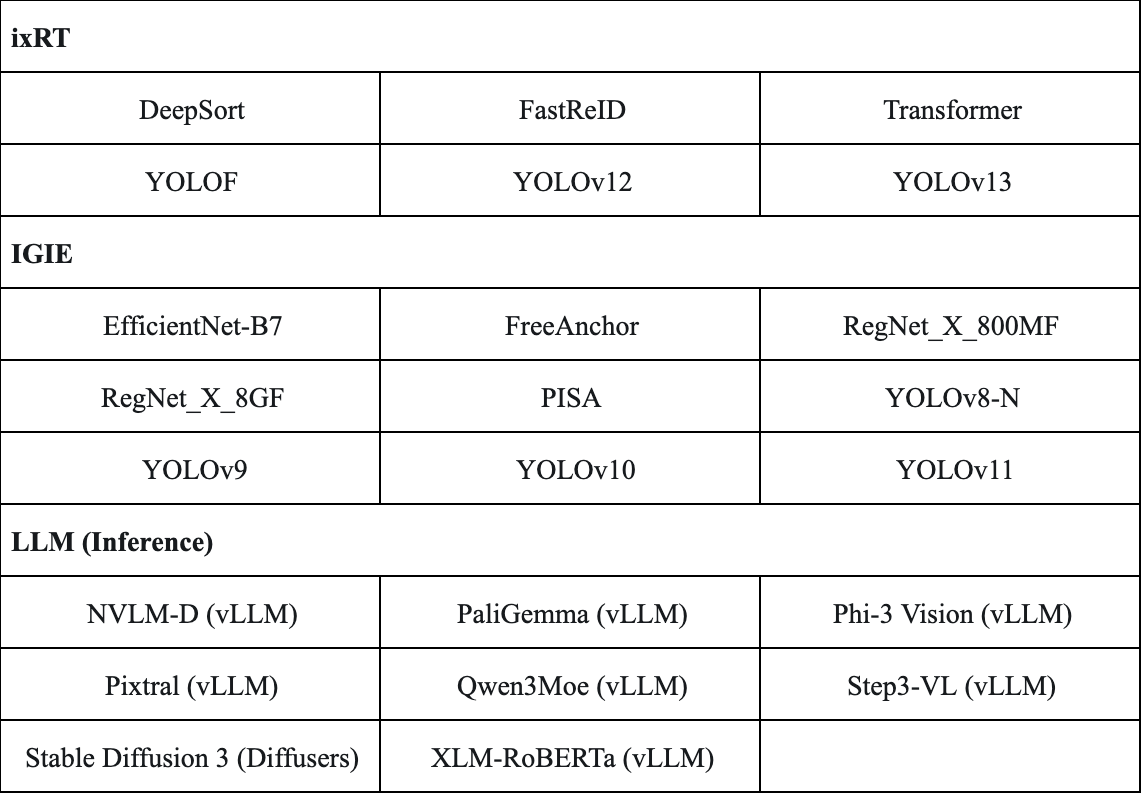 | **ixRT** | | |
|---|---|---|
| DeepSort | FastReID | Transformer |
| YOLOF | YOLOv12 | YOLOv13 |
| **IGIE** | | |
| EfficientNet-B7 | FreeAnchor | RegNet_X_800MF |
| RegNet_X_8GF | PISA | YOLOv8-N |
| YOLOv9 | YOLOv10 | YOLOv11 |
| **LLM (Inference)** | | |
| NVLM-D (vLLM) | PaliGemma (vLLM) | Phi-3 Vision (vLLM) |
| Pixtral (vLLM) | Qwen3Moe (vLLM) | Step3-VL (vLLM) |
| Stable Diffusion 3 (Diffusers) | XLM-RoBERTa (vLLM) | |